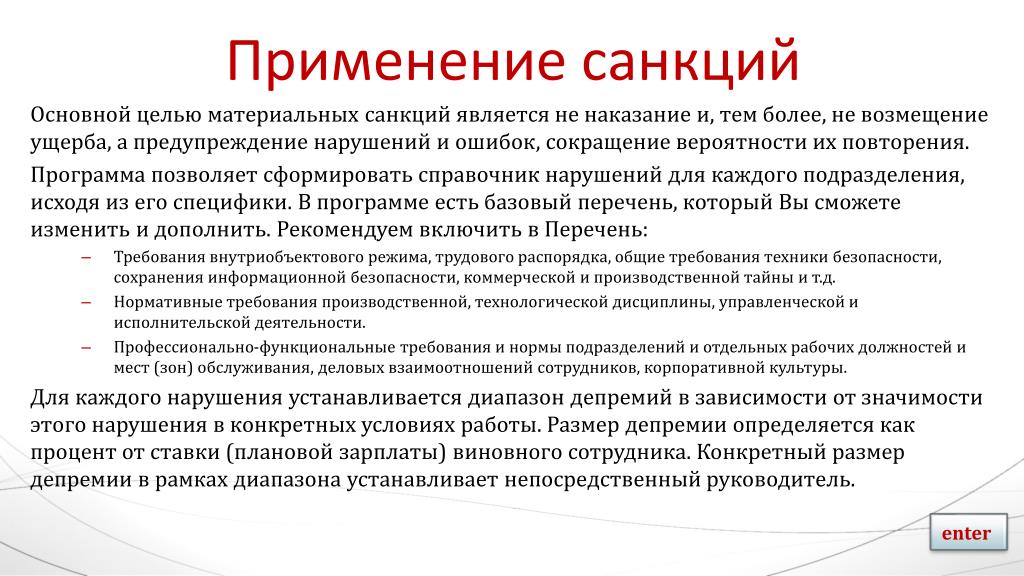 Применение санкций

Основной целью материальных санкций является не наказание и, тем более, не возмещение ущерба, а предупреждение нарушений и ошибок, сокращение вероятности их повторения.

Программа позволяет сформировать справочник нарушений для каждого подразделения, исходя из его специфики. В программе есть базовый перечень, который Вы сможете изменить и дополнить. Рекомендуем включить в Перечень:

– Требования внутриобъектового режима, трудового распорядка, общие требования техники безопасности, сохранения информационной безопасности, коммерческой и производственной тайны и т.д.

– Нормативные требования производственной, технологической дисциплины, управленческой и исполнительской деятельности.

– Профессионально-функциональные требования и нормы подразделений и отдельных рабочих должностей и мест (зон) обслуживания, деловых взаимоотношений сотрудников, корпоративной культуры.

Для каждого нарушения устанавливается диапазон депремий в зависимости от значимости этого нарушения в конкретных условиях работы. Размер депремии определяется как процент от ставки (плановой зарплаты) виновного сотрудника. Конкретный размер депремии в рамках диапазона устанавливает непосредственный руководитель.

enter